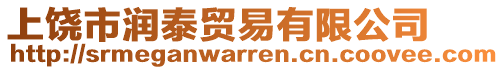 上饶市润泰贸易有限公司
http://srmeganwarren.cn.coovee.com